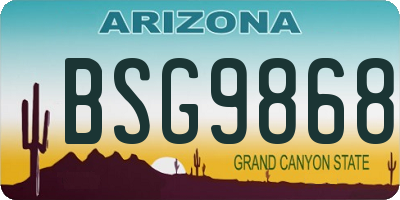 ARIZONA

BSG9868

GRAND CANYON STATE